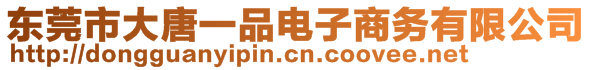 东莞市大唐一品电子商务有限公司
http://dongguanyipin.cn.coovee.net